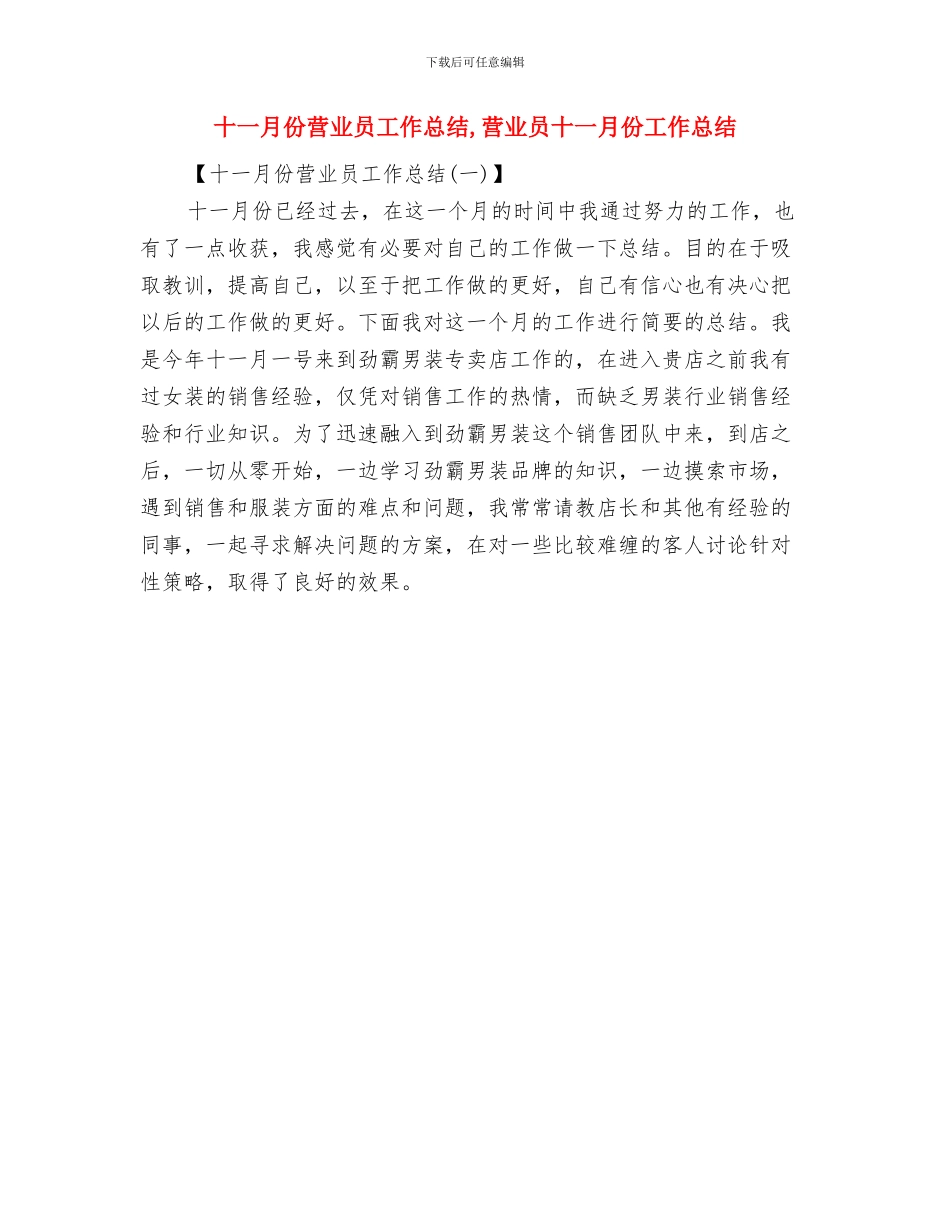 下载后可任意编辑

十一月份营业员工作总结,营业员十一月份工作总结

【十一月份营业员工作总结(一)】

十一月份已经过去，在这一个月的时间中我通过努力的工作，也有了一点收获，我感觉有必要对自己的工作做一下总结。目的在于吸取教训，提高自己，以至于把工作做的更好，自己有信心也有决心把以后的工作做的更好。下面我对这一个月的工作进行简要的总结。我是今年十一月一号来到劲霸男装专卖店工作的，在进入贵店之前我有过女装的销售经验，仅凭对销售工作的热情，而缺乏男装行业销售经验和行业知识。为了迅速融入到劲霸男装这个销售团队中来，到店之后，一切从零开始，一边学习劲霸男装品牌的知识，一边摸索市场，遇到销售和服装方面的难点和问题，我常常请教店长和其他有经验的同事，一起寻求解决问题的方案，在对一些比较难缠的客人讨论针对性策略，取得了良好的效果。